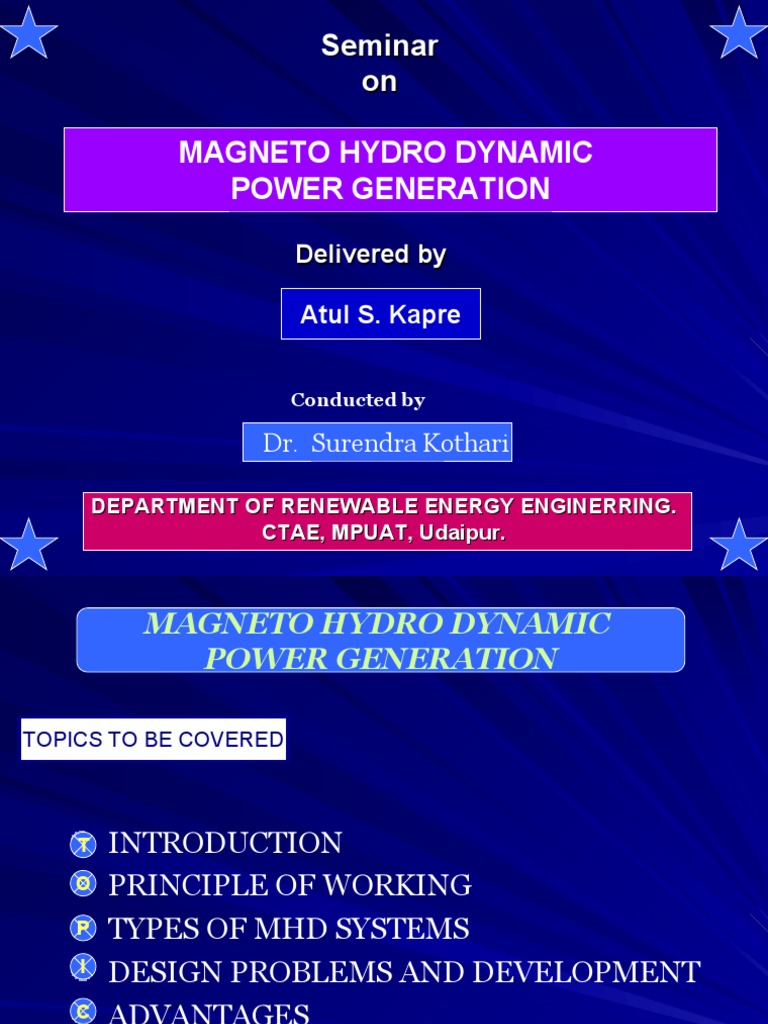 Seminar
on

MAGNETO HYDRO DYNAMIC
POWER GENERATION

Delivered by

Atul S. Kapre

Conducted by

Dr. Surendra Kothari

DEPARTMENT OF RENEWABLE ENERGY ENGINERRING.
CTAE, MPUAT, Udaipur.

MAGNETO HYDRO DYNAMIC
POWER GENERATION

TOPICS TO BE COVERED

INTRODUCTION
PRINCIPLE OF WORKING
TYPES OF MHD SYSTEMS
DESIGN PROBLEMS AND DEVELOPMENT
ADVANTAGES